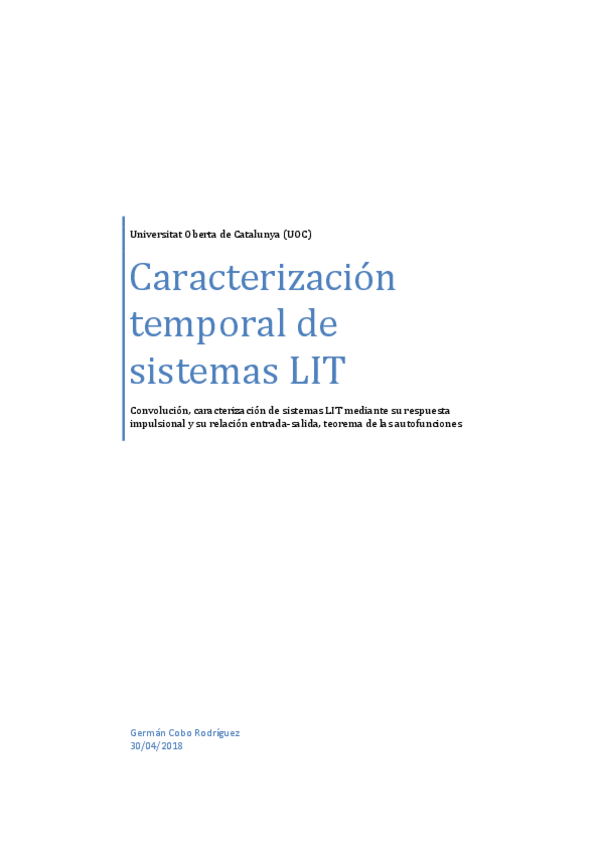 Universitat Oberta de Catalunya (UOC)

Caracterización temporal de sistemas LIT

Convolución, caracterización de sistemas LIT mediante su respuesta impulsional y su relación entrada-salida, teorema de las autofunciones

Germán Cobo Rodríguez
30/04/2018